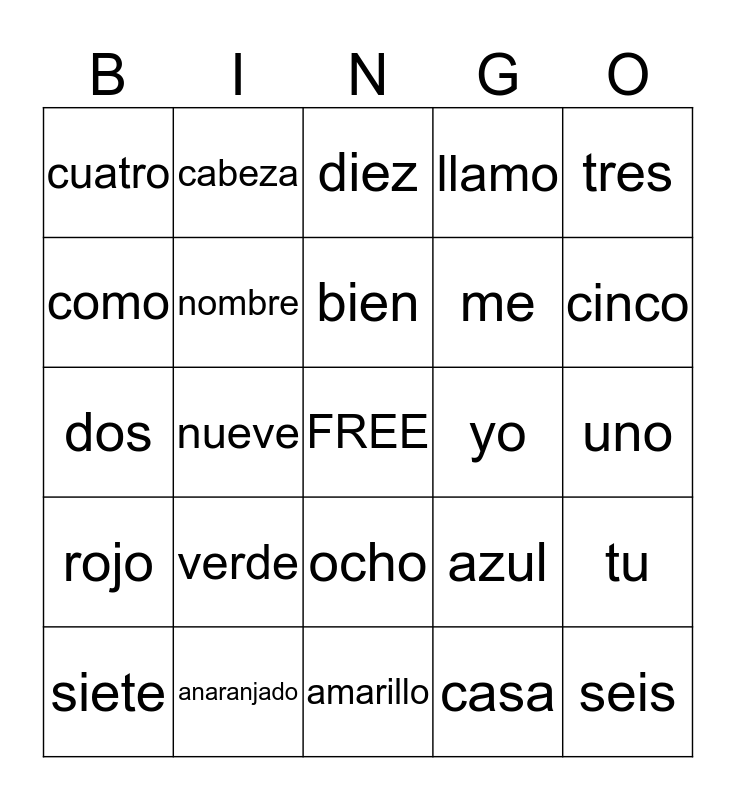 | B | I | N | G | O |
|---|---|---|---|---|
| cuatro | cabeza | diez | llamo | tres |
| como | nombre | bien | me | cinco |
| dos | nueve | FREE | yo | uno |
| rojo | verde | ocho | azul | tu |
| siete | anaranjado | amarillo | casa | seis |